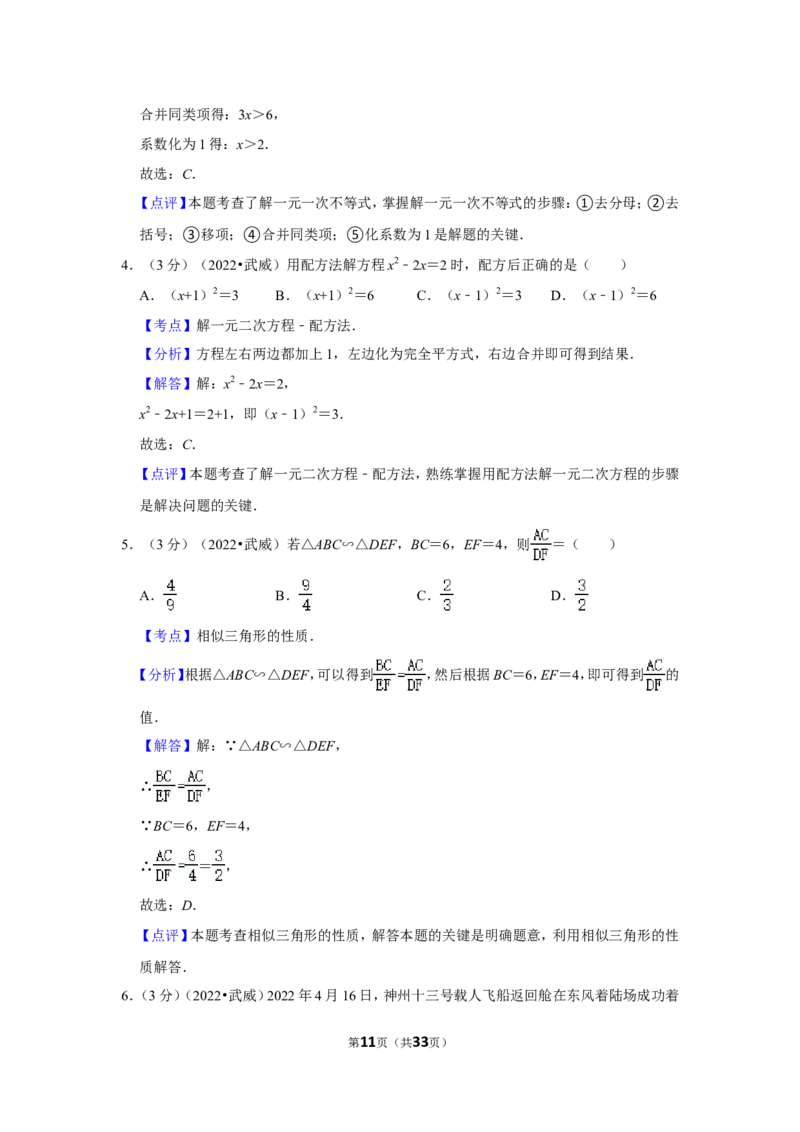 合并同类项得：$3x>6$，

系数化为 1 得：$x>2$.

故选：$C$.

【点评】本题考查了解一元一次不等式，掌握解一元一次不等式的步骤：①去分母；②去括号；③移项；④合并同类项；⑤化系数为 1 是解题的关键．

4．（3 分）（2022•武威）用配方法解方程 $x^2-2x=2$ 时，配方后正确的是（　　）

A．$(x+1)^2=3$　　B．$(x+1)^2=6$　　C．$(x-1)^2=3$　　D．$(x-1)^2=6$

【考点】解一元二次方程－配方法．

【分析】方程左右两边都加上 1，左边化为完全平方式，右边合并即可得到结果．

【解答】解：$x^2-2x=2$，

$x^2-2x+1=2+1$，即 $(x-1)^2=3$．

故选：$C$.

【点评】本题考查了解一元二次方程－配方法，熟练掌握用配方法解一元二次方程的步骤是解决问题的关键．

5．（3 分）（2022•武威）若△$ABC$∽△$DEF$，$BC=6$，$EF=4$，则$\frac{AC}{DF}=$（　　）

A．$\frac{4}{9}$　　B．$\frac{9}{4}$　　C．$\frac{2}{3}$　　D．$\frac{3}{2}$

【考点】相似三角形的性质．

【分析】根据△$ABC$∽△$DEF$，可以得到$\frac{BC}{EF}=\frac{AC}{DF}$，然后根据 $BC=6$，$EF=4$，即可得到$\frac{AC}{DF}$的值．

【解答】解：∵△$ABC$∽△$DEF$，

∴$\frac{BC}{EF}=\frac{AC}{DF}$，

∵$BC=6$，$EF=4$，

∴$\frac{AC}{DF}=\frac{6}{4}=\frac{3}{2}$，

故选：$D$.

【点评】本题考查相似三角形的性质，解答本题的关键是明确题意，利用相似三角形的性质解答．

6．（3 分）（2022•武威）2022 年 4 月 16 日，神州十三号载人飞船返回舱在东风着陆场成功着

第11页（共33页）